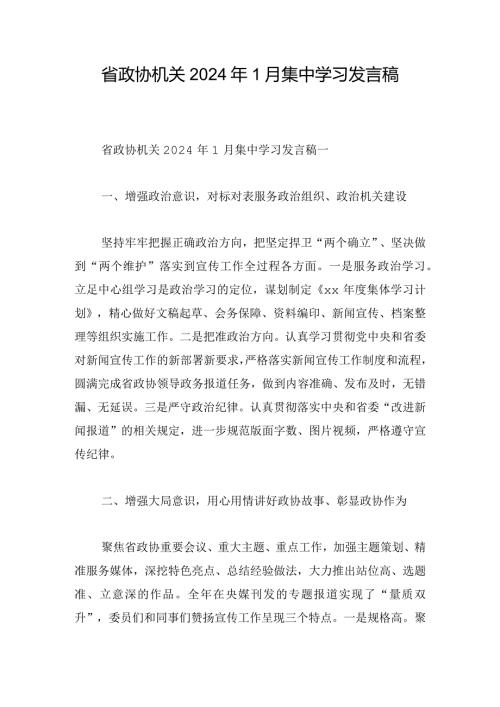 省政协机关 2024 年 1 月集中学习发言稿

省政协机关 2024 年 1 月集中学习发言稿一

一、增强政治意识，对标对表服务政治组织、政治机关建设

坚持牢牢把握正确政治方向，把坚定捍卫“两个确立”、坚决做到“两个维护”落实到宣传工作全过程各方面。一是服务政治学习。立足中心组学习是政治学习的定位，谋划制定《xx 年度集体学习计划》，精心做好文稿起草、会务保障、资料编印、新闻宣传、档案整理等组织实施工作。二是把准政治方向。认真学习贯彻党中央和省委对新闻宣传工作的新部署新要求，严格落实新闻宣传工作制度和流程，圆满完成省政协领导政务报道任务，做到内容准确、发布及时，无错漏、无延误。三是严守政治纪律。认真贯彻落实中央和省委“改进新闻报道”的相关规定，进一步规范版面字数、图片视频，严格遵守宣传纪律。

二、增强大局意识，用心用情讲好政协故事、彰显政协作为

聚焦省政协重要会议、重大主题、重点工作，加强主题策划、精准服务媒体，深挖特色亮点、总结经验做法，大力推出站位高、选题准、立意深的作品。全年在央媒刊发的专题报道实现了“量质双升”，委员们和同事们赞扬宣传工作呈现三个特点。一是规格高。聚